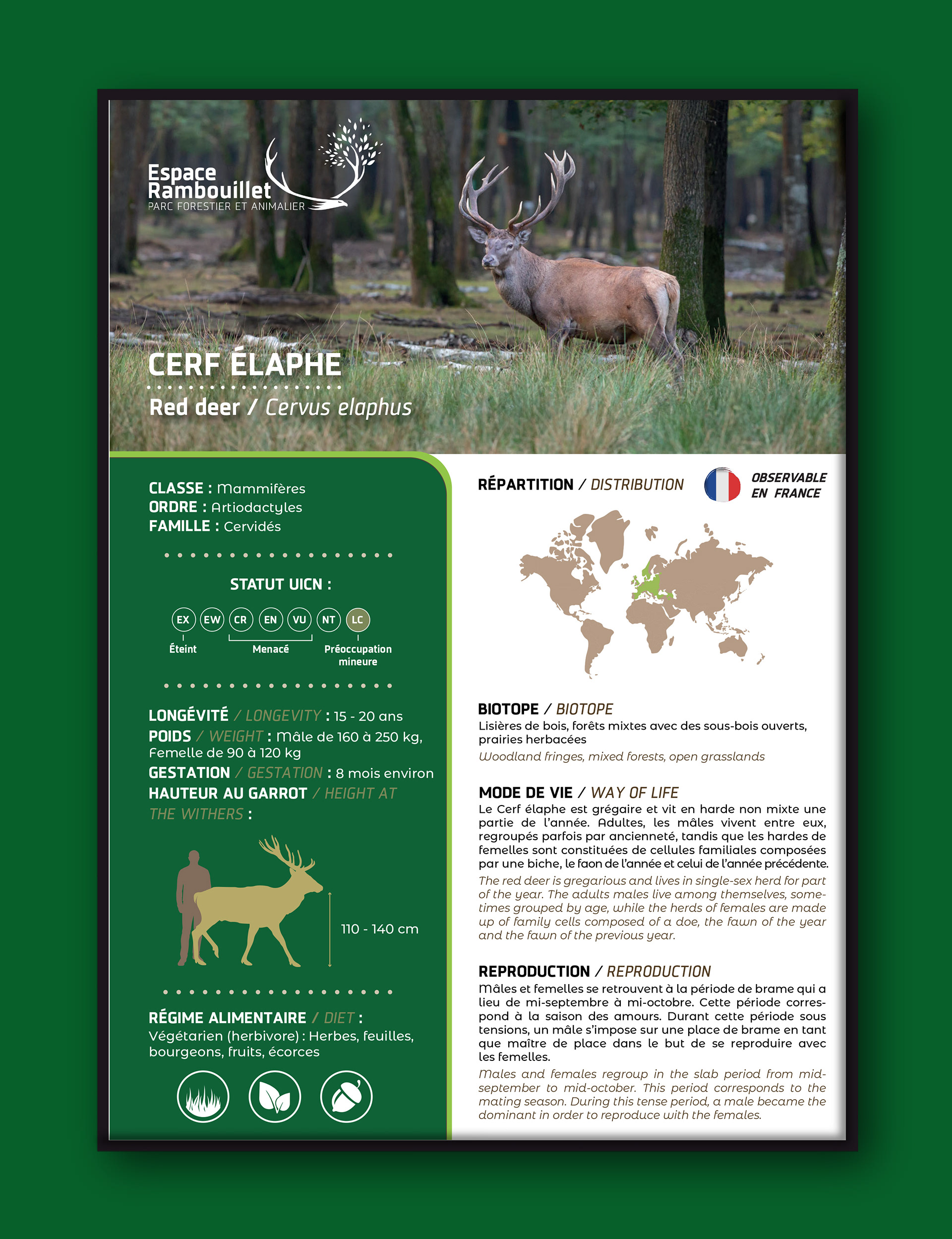 Espace Rambouillet
PARC FORESTIER ET ANIMALIER

CERF ÉLAPHE

Red deer / Cervus elaphus

CLASSE : Mammifères
ORDRE : Artiodactyles
FAMILLE : Cervidés

STATUT UICN :

EX EW CR EN VU NT LC

Éteint Menacé Préoccupation mineure

LONGÉVITÉ / LONGEVITY : 15 - 20 ans
POIDS / WEIGHT : Mâle de 160 à 250 kg, Femelle de 90 à 120 kg
GESTATION / GESTATION : 8 mois environ
HAUTEUR AU GARROT / HEIGHT AT THE WITHERS :

110 - 140 cm

RÉGIME ALIMENTAIRE / DIET :
Végétarien (herbivore) : Herbes, feuilles, bourgeons, fruits, écorces

RÉPARTITION / DISTRIBUTION

OBSERVABLE EN FRANCE

BIOTOPE / BIOTOPE
Lisières de bois, forêts mixtes avec des sous-bois ouverts, prairies herbacées
Woodland fringes, mixed forests, open grasslands

MODE DE VIE / WAY OF LIFE
Le Cerf élaphe est grégaire et vit en harde non mixte une partie de l'année. Adultes, les mâles vivent entre eux, regroupés parfois par ancienneté, tandis que les hardes de femelles sont constituées de cellules familiales composées par une biche, le faon de l'année et celui de l'année précédente.
The red deer is gregarious and lives in single-sex herd for part of the year. The adults males live among themselves, sometimes grouped by age, while the herds of females are made up of family cells composed of a doe, the fawn of the year and the fawn of the previous year.

REPRODUCTION / REPRODUCTION
Mâles et femelles se retrouvent à la période de brame qui a lieu de mi-septembre à mi-octobre. Cette période correspond à la saison des amours. Durant cette période sous tensions, un mâle s'impose sur une place de brame en tant que maître de place dans le but de se reproduire avec les femelles.
Males and females regroup in the slab period from mid-september to mid-october. This period corresponds to the mating season. During this tense period, a male became the dominant in order to reproduce with the females.